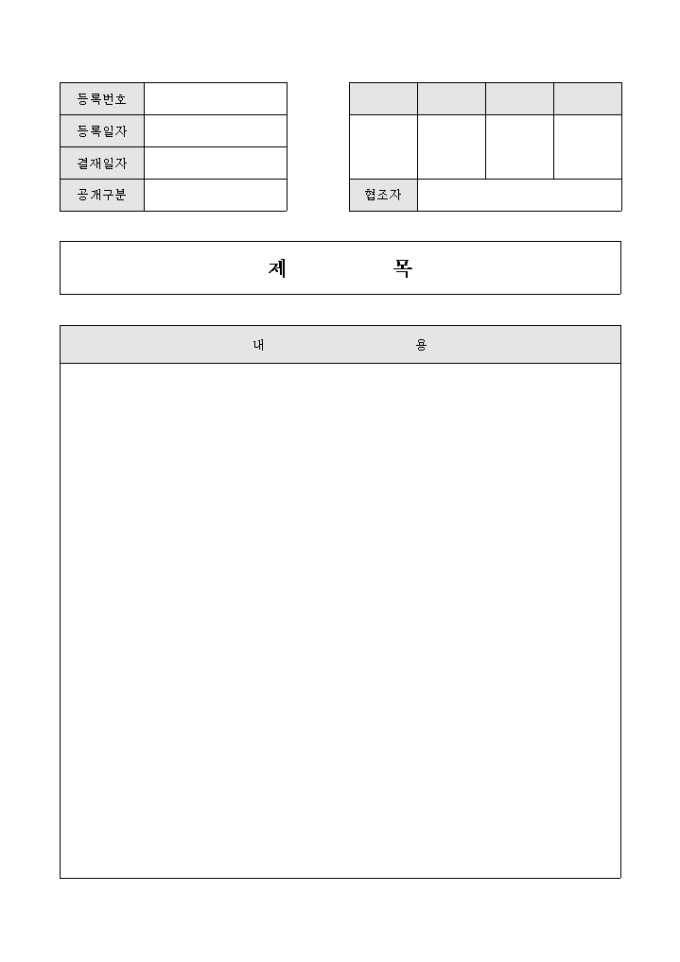 | 등록번호 | |
|---|---|
| 등록일자 | |
| 결재일자 | |
| 공개구분 | |

| | | | |
|---|---|---|---|
| | | | |
| 협조자 | | | |

제 목

내 용